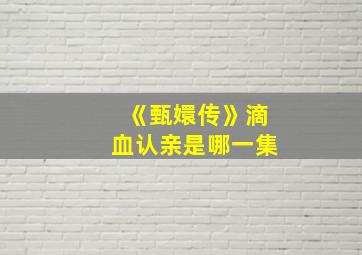 《甄嬛传》滴血认亲是哪一集